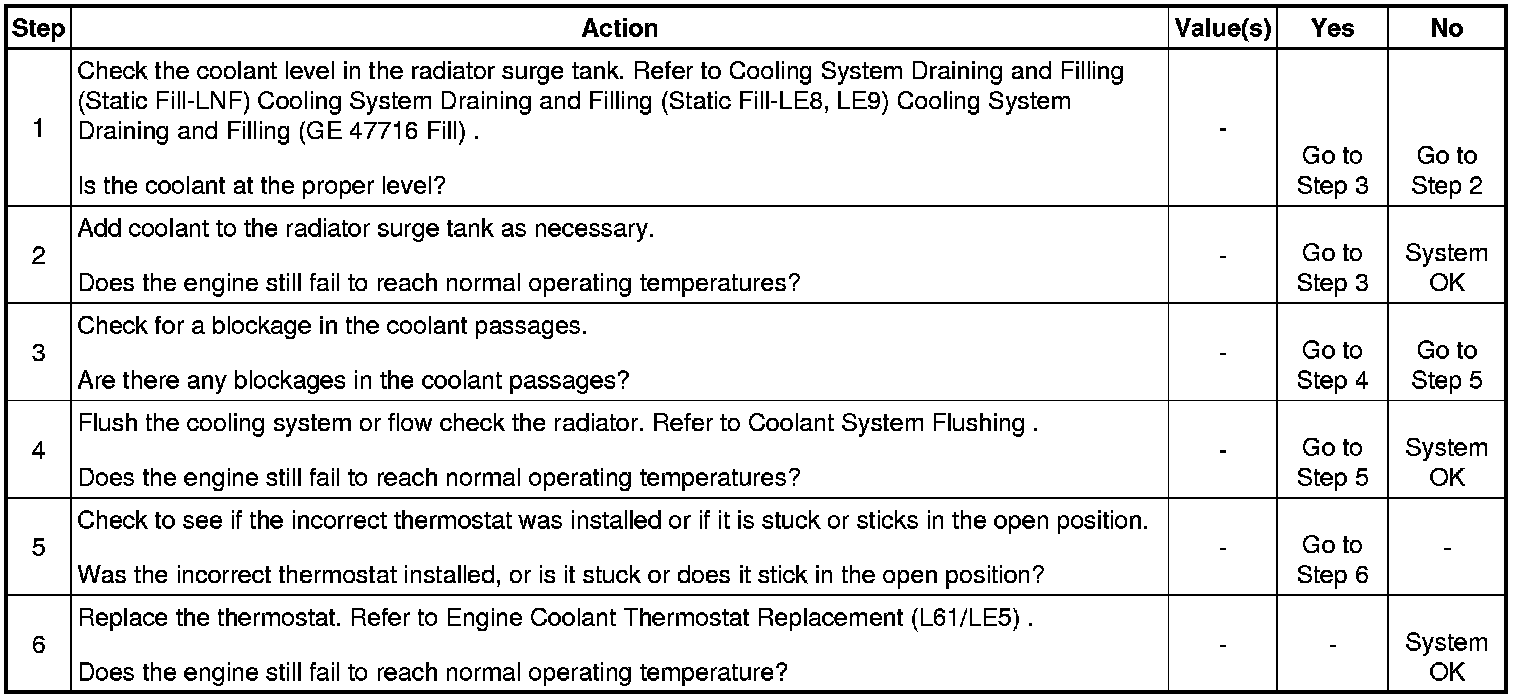 | Step | Action | Value(s) | Yes | No |
|---|---|---|---|---|
| 1 | Check the coolant level in the radiator surge tank. Refer to Cooling System Draining and Filling (Static Fill-LNF) Cooling System Draining and Filling (Static Fill-LE8, LE9) Cooling System Draining and Filling (GE 47716 Fill) . Is the coolant at the proper level? | - | Go to Step 3 | Go to Step 2 |
| 2 | Add coolant to the radiator surge tank as necessary. Does the engine still fail to reach normal operating temperatures? | - | Go to Step 3 | System OK |
| 3 | Check for a blockage in the coolant passages. Are there any blockages in the coolant passages? | - | Go to Step 4 | Go to Step 5 |
| 4 | Flush the cooling system or flow check the radiator. Refer to Coolant System Flushing . Does the engine still fail to reach normal operating temperatures? | - | Go to Step 5 | System OK |
| 5 | Check to see if the incorrect thermostat was installed or if it is stuck or sticks in the open position. Was the incorrect thermostat installed, or is it stuck or does it stick in the open position? | - | Go to Step 6 | - |
| 6 | Replace the thermostat. Refer to Engine Coolant Thermostat Replacement (L61/LE5) . Does the engine still fail to reach normal operating temperature? | - | - | System OK |